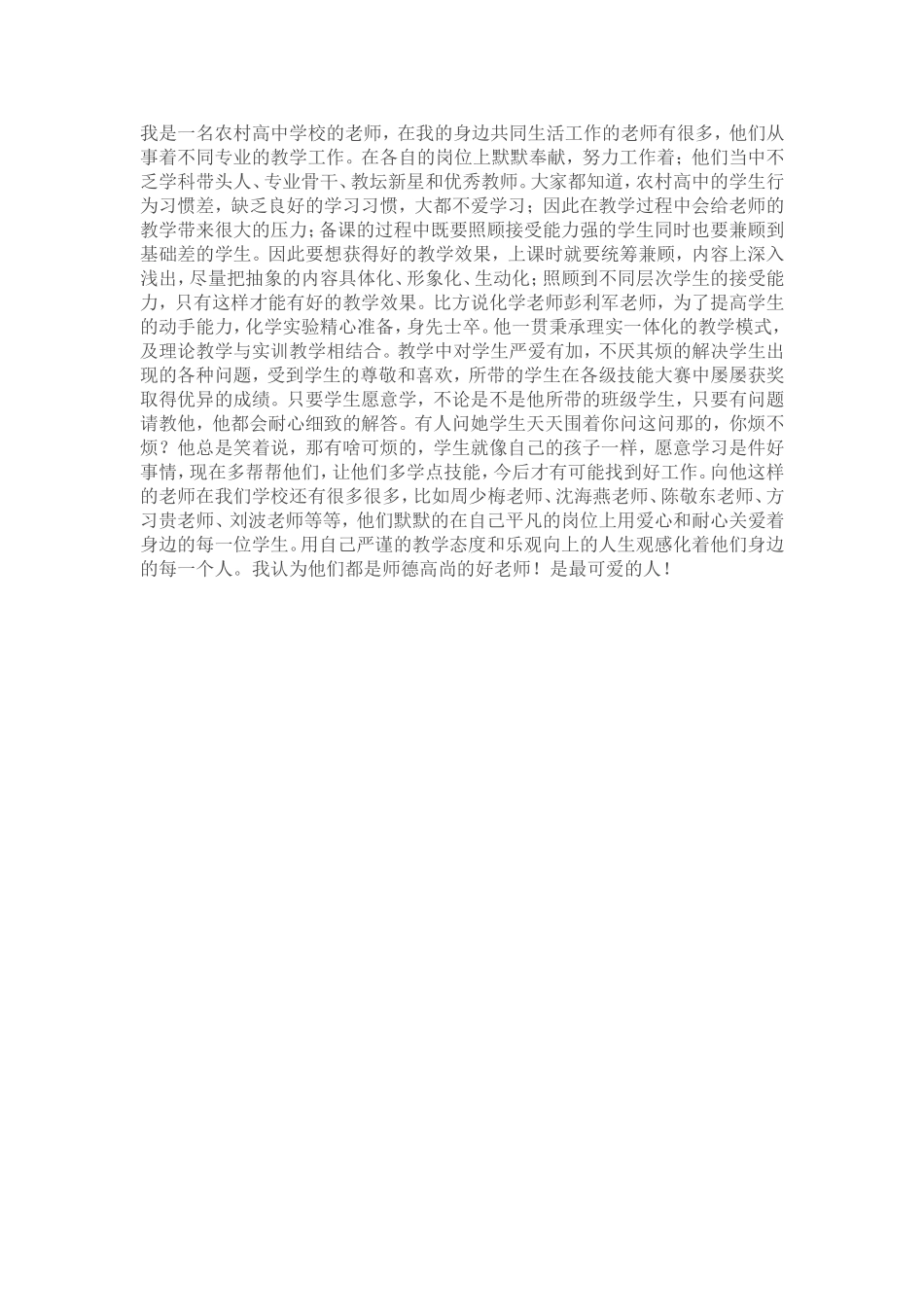 我是一名农村高中学校的老师，在我的身边共同生活工作的老师有很多，他们从事着不同专业的教学工作。在各自的岗位上默默奉献，努力工作着；他们当中不乏学科带头人、专业骨干、教坛新星和优秀教师。大家都知道，农村高中的学生行为习惯差，缺乏良好的学习习惯，大都不爱学习；因此在教学过程中会给老师的教学带来很大的压力；备课的过程中既要照顾接受能力强的学生同时也要兼顾到基础差的学生。因此要想获得好的教学效果，上课时就要统筹兼顾，内容上深入浅出，尽量把抽象的内容具体化、形象化、生动化；照顾到不同层次学生的接受能力，只有这样才能有好的教学效果。比方说化学老师彭利军老师，为了提高学生的动手能力，化学实验精心准备，身先士卒。他一贯秉承理实一体化的教学模式，及理论教学与实训教学相结合。教学中对学生严爱有加，不厌其烦的解决学生出现的各种问题，受到学生的尊敬和喜欢，所带的学生在各级技能大赛中屡屡获奖取得优异的成绩。只要学生愿意学，不论是不是他所带的班级学生，只要有问题请教他，他都会耐心细致的解答。有人问她学生天天围着你问这问那的，你烦不烦？他总是笑着说，那有啥可烦的，学生就像自己的孩子一样，愿意学习是件好事情，现在多帮帮他们，让他们多学点技能，今后才有可能找到好工作。向他这样的老师在我们学校还有很多很多，比如周少梅老师、沈海燕老师、陈敬东老师、方习贵老师、刘波老师等等，他们默默的在自己平凡的岗位上用爱心和耐心关爱着身边的每一位学生。用自己严谨的教学态度和乐观向上的人生观感化着他们身边的每一个人。我认为他们都是师德高尚的好老师！是最可爱的人！